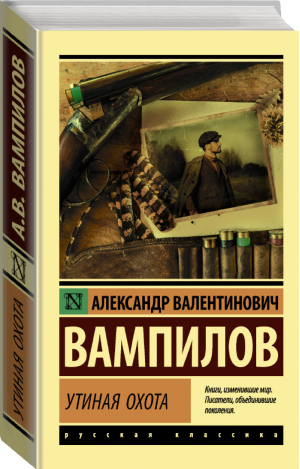 А.В. ВАМПИЛОВ

УТИНАЯ ОХОТА

АЛЕКСАНДР ВАЛЕНТИНОВИЧ

ВАМПИЛОВ

УТИНАЯ ОХОТА

Книги, изменившие мир. Писатели, объединившие поколения.

русская классика